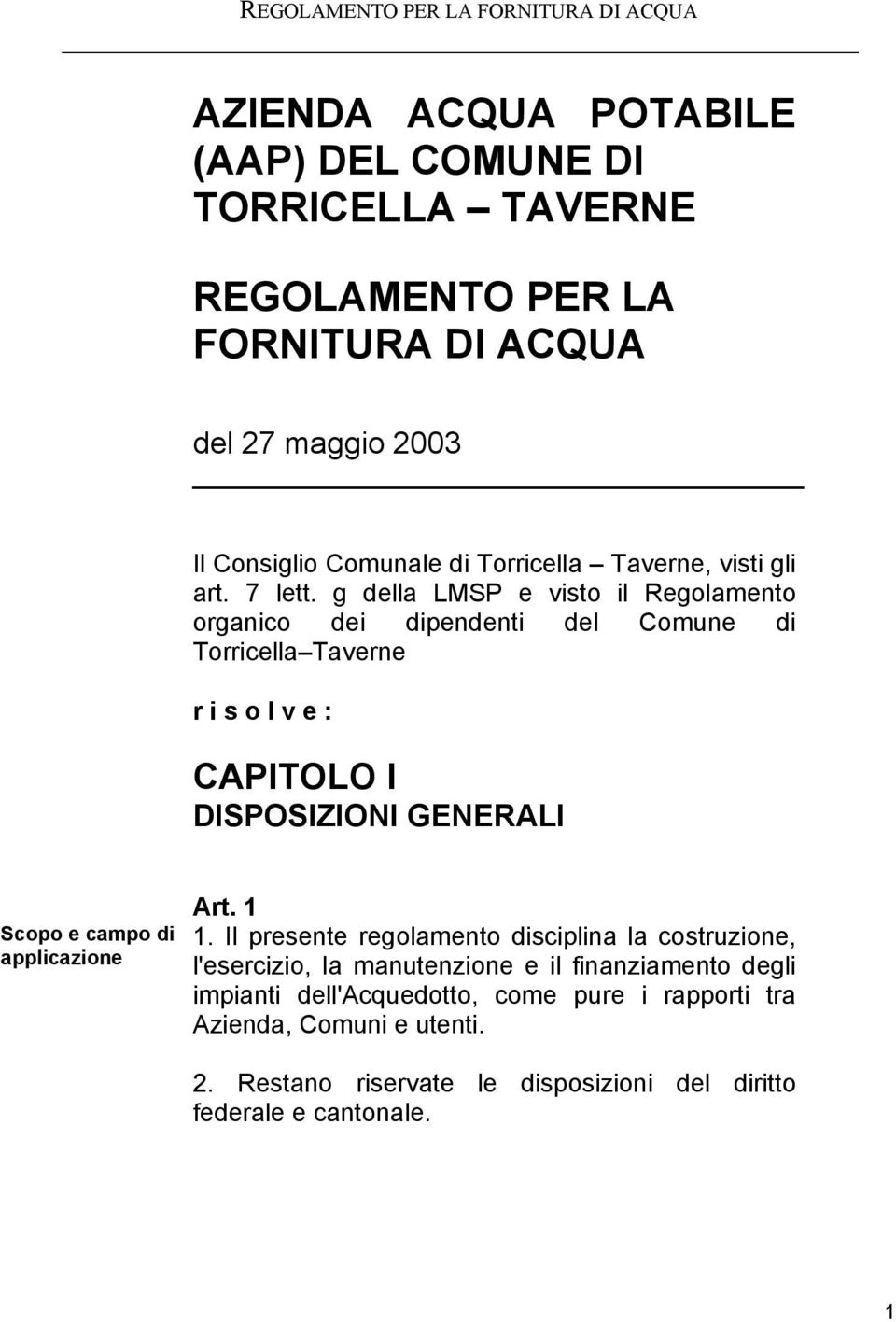 REGOLAMENTO PER LA FORNITURA DI ACQUA

AZIENDA ACQUA POTABILE (AAP) DEL COMUNE DI TORRICELLA – TAVERNE

REGOLAMENTO PER LA FORNITURA DI ACQUA

del 27 maggio 2003

Il Consiglio Comunale di Torricella – Taverne, visti gli art. 7 lett. g della LMSP e visto il Regolamento organico dei dipendenti del Comune di Torricella–Taverne

r i s o l v e :

CAPITOLO I
DISPOSIZIONI GENERALI

Scopo e campo di applicazione

Art. 1
1. Il presente regolamento disciplina la costruzione, l'esercizio, la manutenzione e il finanziamento degli impianti dell'Acquedotto, come pure i rapporti tra Azienda, Comuni e utenti.

2. Restano riservate le disposizioni del diritto federale e cantonale.

1